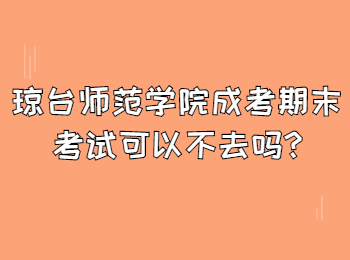 琼台师范学院成考期末考试可以不去吗?